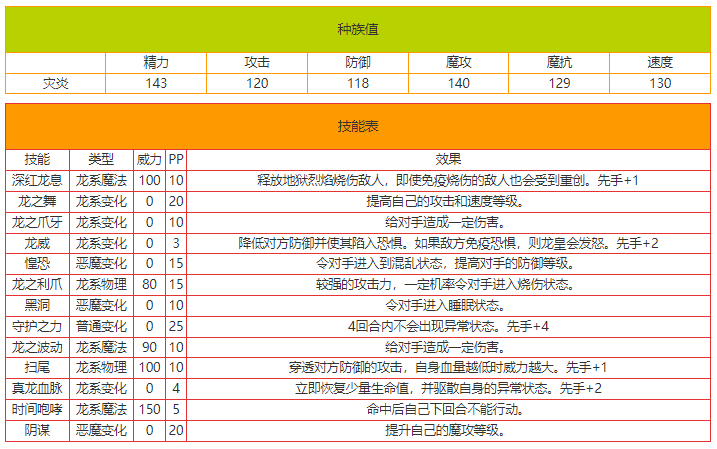 种族值

| | 精力 | 攻击 | 防御 | 魔攻 | 魔抗 | 速度 |
|---|---|---|---|---|---|---|
| 灾炎 | 143 | 120 | 118 | 140 | 129 | 130 |

技能表

| 技能 | 类型 | 威力 | PP | 效果 |
|---|---|---|---|---|
| 深红龙息 | 龙系魔法 | 100 | 10 | 释放地狱烈焰烧伤敌人，即使免疫烧伤的敌人也会受到重创。先手+1 |
| 龙之舞 | 龙系变化 | 0 | 20 | 提高自己的攻击和速度等级。 |
| 龙之爪牙 | 龙系变化 | 0 | 10 | 给对手造成一定伤害。 |
| 龙威 | 龙系变化 | 0 | 3 | 降低对方防御并使其陷入恐惧。如果敌方免疫恐惧，则龙皇会发怒。先手+2 |
| 惶恐 | 恶魔变化 | 0 | 15 | 令对手进入到混乱状态，提高对手的防御等级。 |
| 龙之利爪 | 龙系物理 | 80 | 15 | 较强的攻击力，一定机率令对手进入烧伤状态。 |
| 黑洞 | 恶魔变化 | 0 | 10 | 令对手进入睡眠状态。 |
| 守护之力 | 普通变化 | 0 | 25 | 4回合内不会出现异常状态。先手+4 |
| 龙之波动 | 龙系魔法 | 90 | 10 | 给对手造成一定伤害。 |
| 扫尾 | 龙系物理 | 100 | 10 | 穿透对方防御的攻击，自身血量越低时威力越大。先手+1 |
| 真龙血脉 | 龙系变化 | 0 | 4 | 立即恢复少量生命值，并驱散自身的异常状态。先手+2 |
| 时间咆哮 | 龙系魔法 | 150 | 5 | 命中后自己下回合不能行动。 |
| 阴谋 | 恶魔变化 | 0 | 20 | 提升自己的魔攻等级。 |